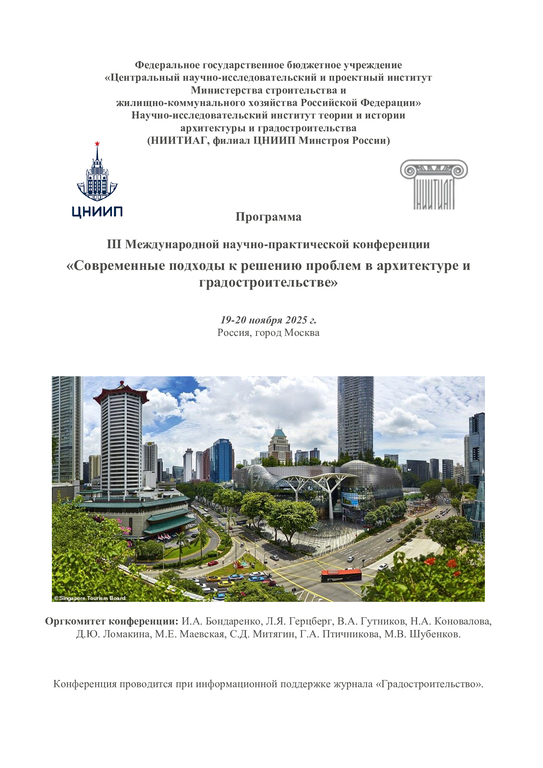 Федеральное государственное бюджетное учреждение
«Центральный научно-исследовательский и проектный институт
Министерства строительства и
жилищно-коммунального хозяйства Российской Федерации»
Научно-исследовательский институт теории и истории
архитектуры и градостроительства
(НИИТИАГ, филиал ЦНИИП Минстроя России)

ЦНИИП

НИИТИАГ

Программа

III Международной научно-практической конференции
«Современные подходы к решению проблем в архитектуре и градостроительстве»

19-20 ноября 2025 г.
Россия, город Москва

© Singapore Tourism Board

Оргкомитет конференции: И.А. Бондаренко, Л.Я. Герцберг, В.А. Гутников, Н.А. Коновалова, Д.Ю. Ломакина, М.Е. Маевская, С.Д. Митягин, Г.А. Птичникова, М.В. Шубенков.

Конференция проводится при информационной поддержке журнала «Градостроительство».